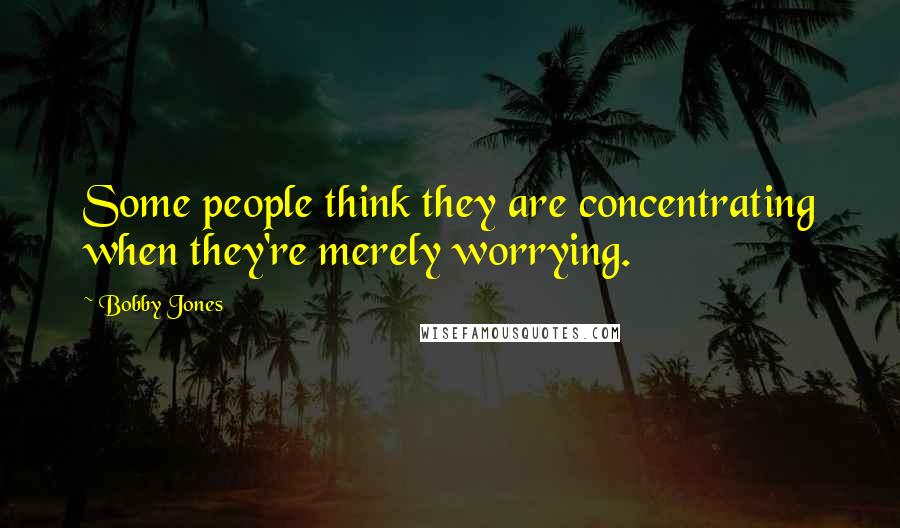 Some people think they are concentrating when they're merely worrying.

~ Bobby Jones

WISEFAMOUSQUOTES.COM